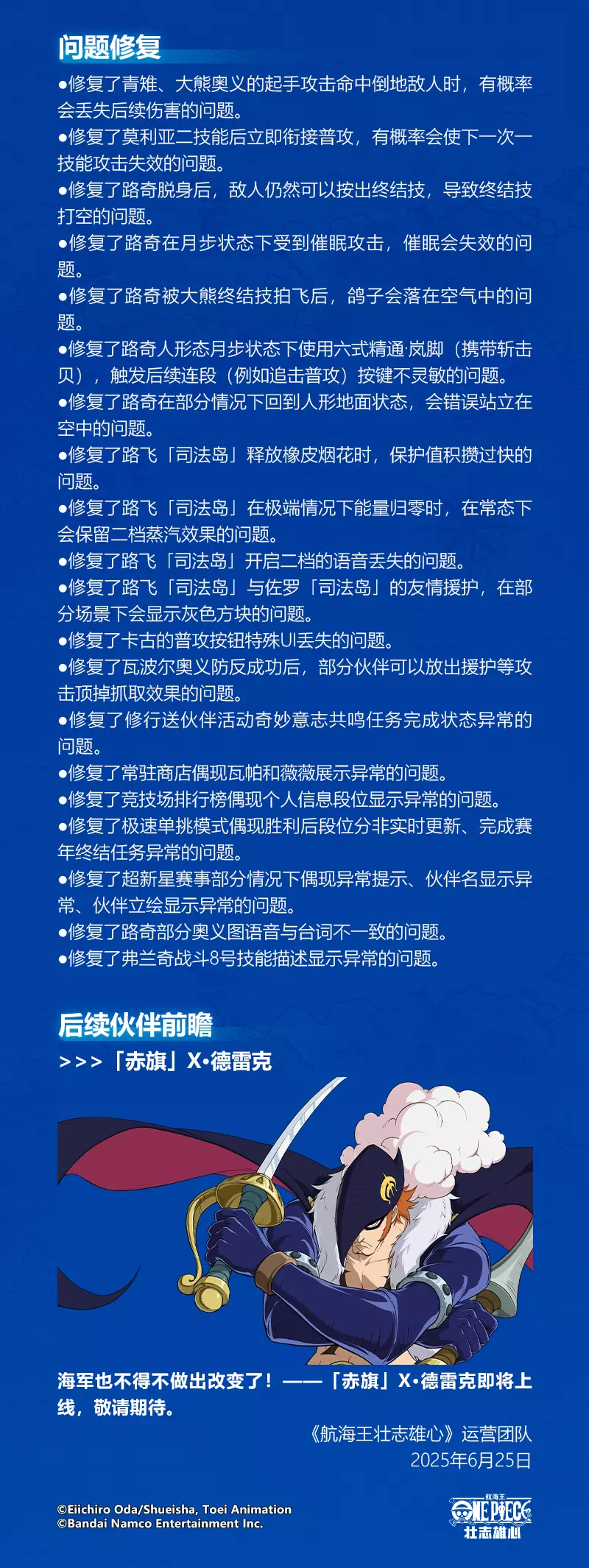 问题修复

●修复了青雉、大熊奥义的起手攻击命中倒地敌人时，有概率会丢失后续伤害的问题。
●修复了莫利亚二技能后立即衔接普攻，有概率会使下一次一技能攻击失效的问题。
●修复了路奇脱身后，敌人仍然可以按出终结技，导致终结技打空的问题。
●修复了路奇在月步状态下受到催眠攻击，催眠会失效的问题。
●修复了路奇被大熊终结技拍飞后，鸽子会落在空气中的问题。
●修复了路奇人形态月步状态下使用六式精通·岚脚（携带斩击贝），触发后续连段（例如追击普攻）按键不灵敏的问题。
●修复了路奇在部分情况下回到人形地面状态，会错误站立在空中的问题。
●修复了路飞「司法岛」释放橡皮烟花时，保护值积攒过快的问题。
●修复了路飞「司法岛」在极端情况下能量归零时，在常态下会保留二档蒸汽效果的问题。
●修复了路飞「司法岛」开启二档的语音丢失的问题。
●修复了路飞「司法岛」与佐罗「司法岛」的友情援护，在部分场景下会显示灰色方块的问题。
●修复了卡古的普攻按钮特殊UI丢失的问题。
●修复了瓦波尔奥义防反成功后，部分伙伴可以放出援护等攻击顶掉抓取效果的问题。
●修复了修行送伙伴活动奇妙意志共鸣任务完成状态异常的问题。
●修复了常驻商店偶现瓦帕和薇薇展示异常的问题。
●修复了竞技场排行榜偶现个人信息段位显示异常的问题。
●修复了极速单挑模式偶现胜利后段位分非实时更新、完成赛年终结任务异常的问题。
●修复了超新星赛事部分情况下偶现异常提示、伙伴名显示异常、伙伴立绘显示异常的问题。
●修复了路奇部分奥义图语音与台词不一致的问题。
●修复了弗兰奇战斗8号技能描述显示异常的问题。

后续伙伴前瞻

>>>「赤旗」X·德雷克

海军也不得不做出改变了！——「赤旗」X·德雷克即将上线，敬请期待。

《航海王壮志雄心》运营团队
2025年6月25日

©Eiichiro Oda/Shueisha, Toei Animation
©Bandai Namco Entertainment Inc.

航海王 ONE PIECE 壮志雄心